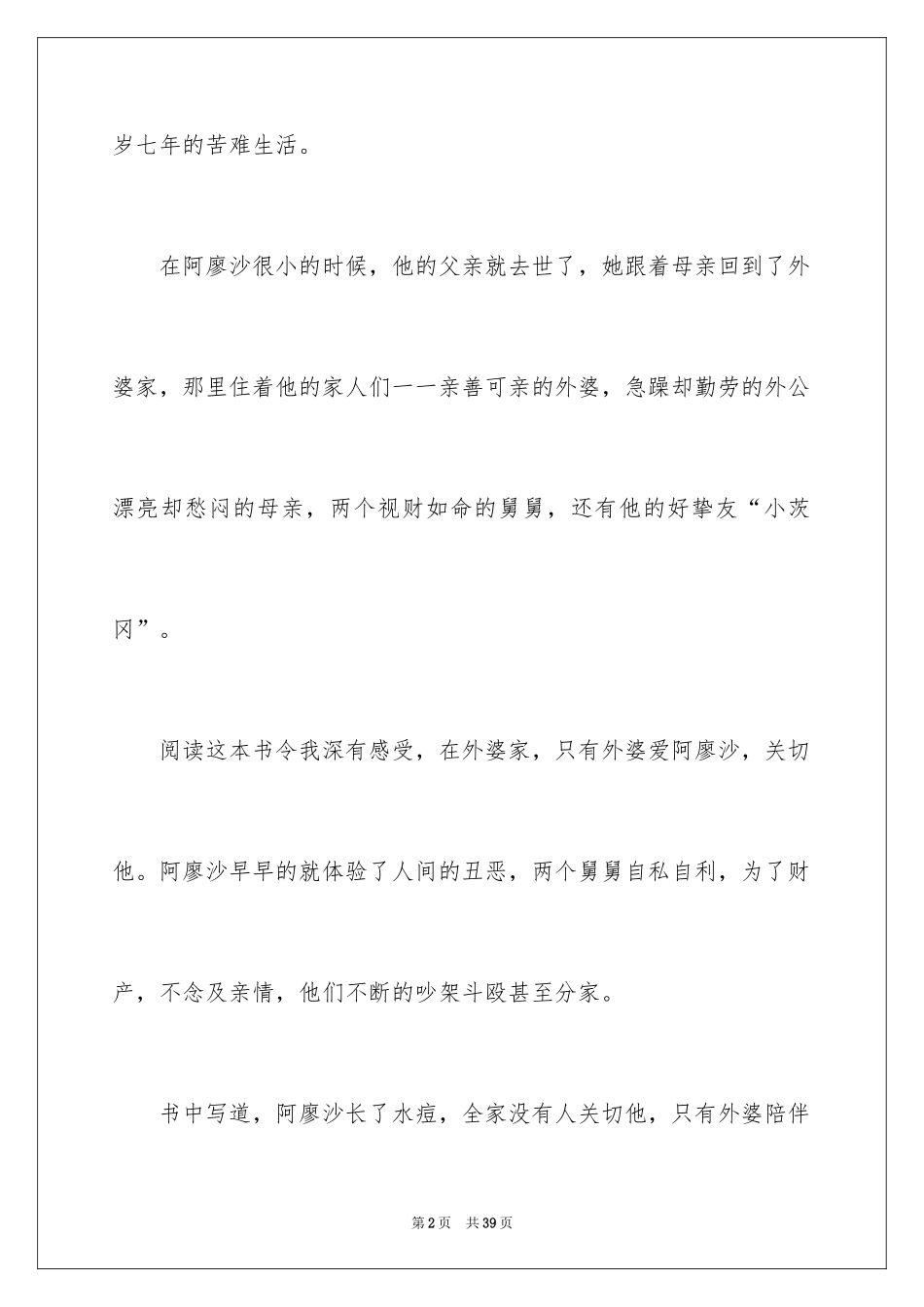 岁七年的苦难生活。

在阿廖沙很小的时候，他的父亲就去世了，她跟着母亲回到了外婆家，那里住着他的家人们——亲善可亲的外婆，急躁却勤劳的外公漂亮却愁闷的母亲，两个视财如命的舅舅，还有他的好挚友“小茨冈”。

阅读这本书令我深有感受，在外婆家，只有外婆爱阿廖沙，关切他。阿廖沙早早的就体验了人间的丑恶，两个舅舅自私自利，为了财产，不念及亲情，他们不断的吵架斗殴甚至分家。

书中写道，阿廖沙长了水痘，全家没有人关切他，只有外婆陪伴

第2页　共39页